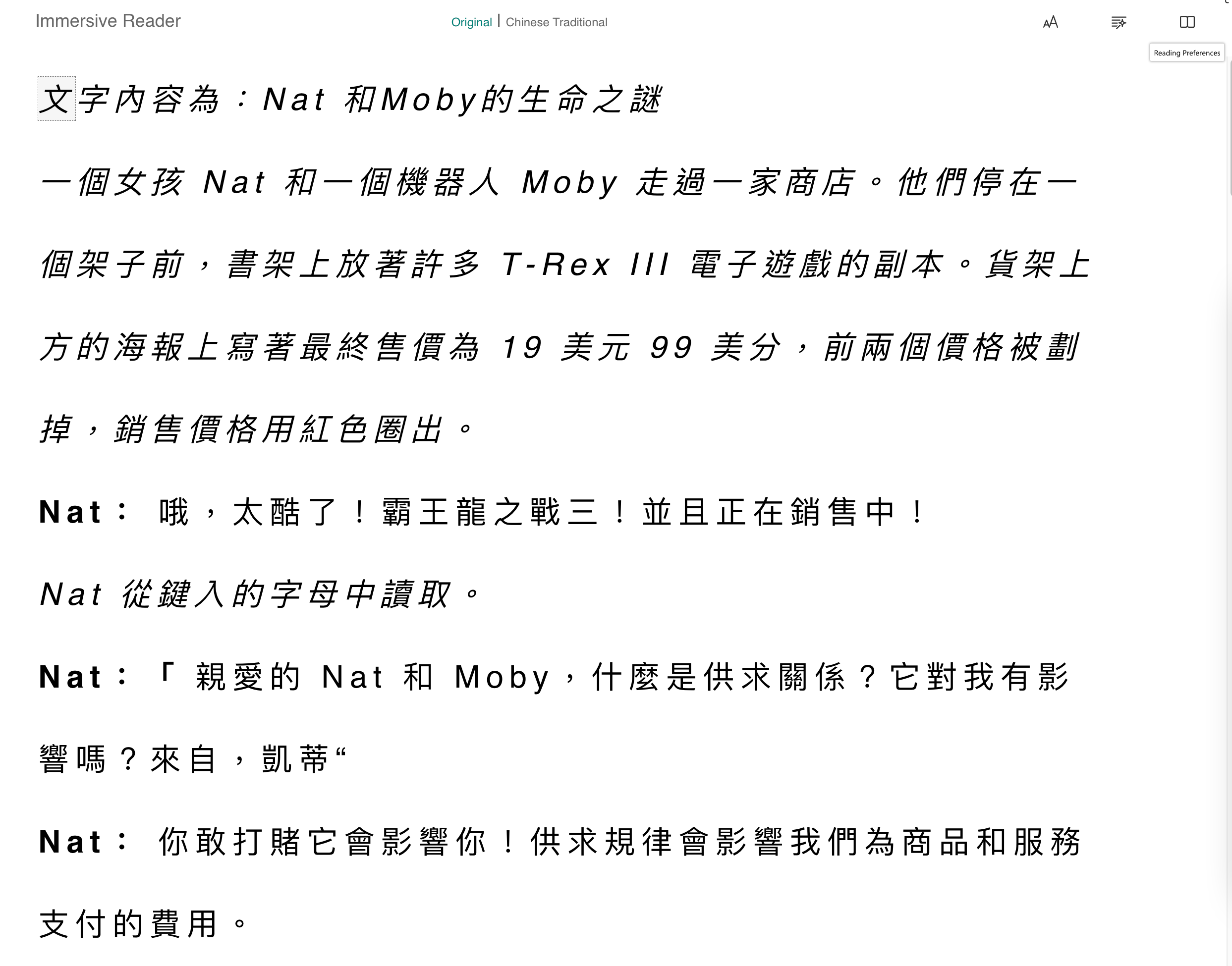 Immersive Reader

Original | Chinese Traditional

Reading Preferences

文字內容為：Nat 和Moby的生命之謎

一個女孩 Nat 和一個機器人 Moby 走過一家商店。他們停在一個架子前，書架上放著許多 T-Rex III 電子遊戲的副本。貨架上方的海報上寫著最終售價為 19 美元 99 美分，前兩個價格被劃掉，銷售價格用紅色圈出。

Nat： 哦，太酷了！霸王龍之戰三！並且正在銷售中！

Nat 從鍵入的字母中讀取。

Nat：「 親愛的 Nat 和 Moby，什麼是供求關係？它對我有影響嗎？來自，凱蒂“

Nat： 你敢打賭它會影響你！供求規律會影響我們為商品和服務支付的費用。